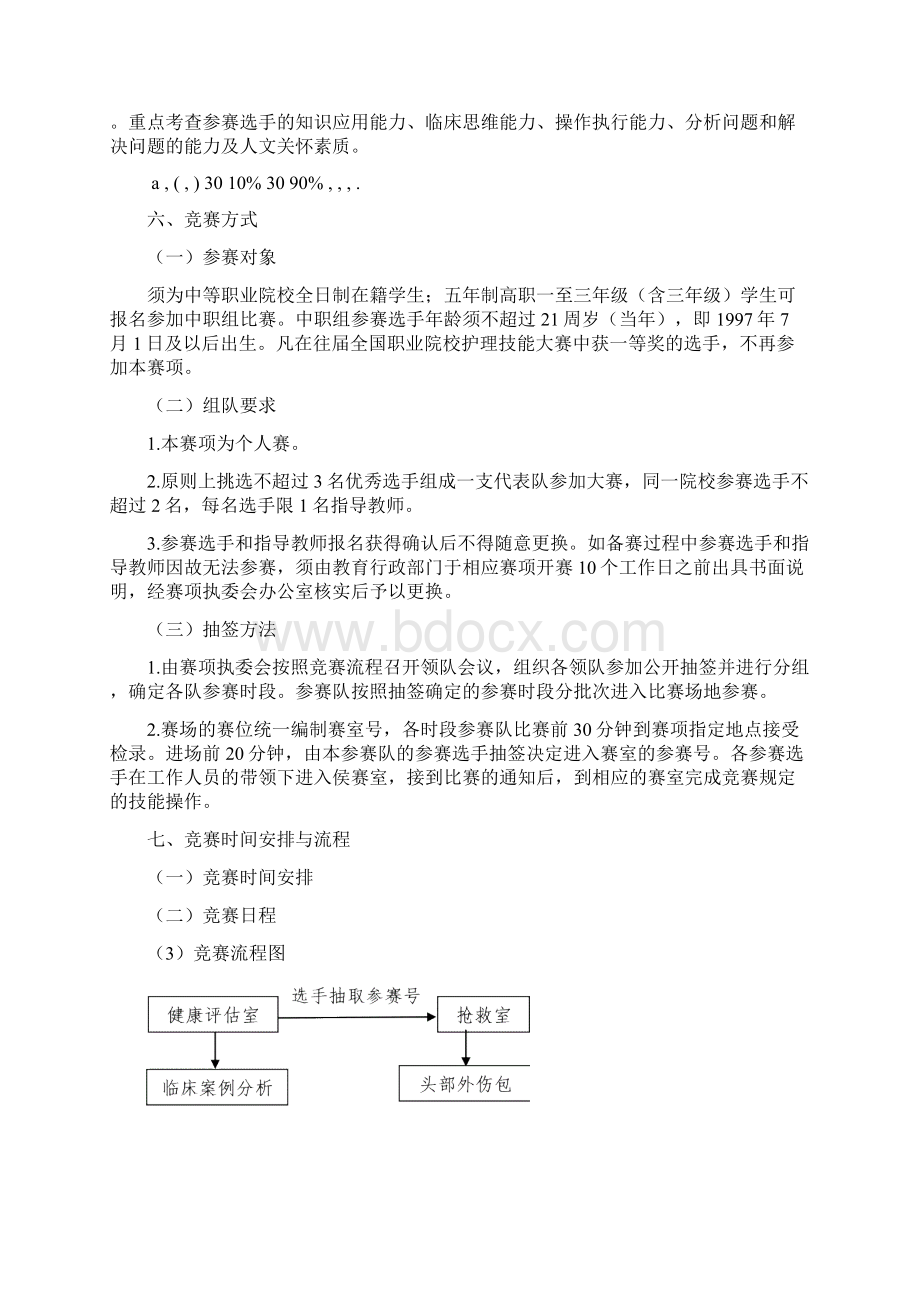 。重点考查参赛选手的知识应用能力、临床思维能力、操作执行能力、分析问题和解决问题的能力及人文关怀素质。

a , ( , ) 30 10% 30 90% , , , .

六、竞赛方式

（一）参赛对象

须为中等职业院校全日制在籍学生；五年制高职一至三年级（含三年级）学生可报名参加中职组比赛。中职组参赛选手年龄须不超过 21 周岁（当年），即 1997 年 7 月 1 日及以后出生。凡在往届全国职业院校护理技能大赛中获一等奖的选手，不再参加本赛项。

（二）组队要求

1.本赛项为个人赛。

2.原则上挑选不超过 3 名优秀选手组成一支代表队参加大赛，同一院校参赛选手不超过 2 名，每名选手限 1 名指导教师。

3.参赛选手和指导教师报名获得确认后不得随意更换。如备赛过程中参赛选手和指导教师因故无法参赛，须由教育行政部门于相应赛项开赛 10 个工作日之前出具书面说明，经赛项执委会办公室核实后予以更换。

（三）抽签方法

1.由赛项执委会按照竞赛流程召开领队会议，组织各领队参加公开抽签并进行分组，确定各队参赛时段。参赛队按照抽签确定的参赛时段分批次进入比赛场地参赛。

2.赛场的赛位统一编制赛室号，各时段参赛队比赛前 30 分钟到赛项指定地点接受检录。进场前 20 分钟，由本参赛队的参赛选手抽签决定进入赛室的参赛号。各参赛选手在工作人员的带领下进入侯赛室，接到比赛的通知后，到相应的赛室完成竞赛规定的技能操作。

七、竞赛时间安排与流程

（一）竞赛时间安排

（二）竞赛日程

（3）竞赛流程图

健康评估室
选手抽取参赛号
抢救室
临床案例分析
头部外伤包

www.bdocx.com